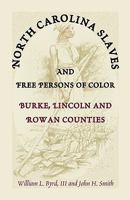 NORTH CAROLINA SLAVES

AND

FREE PERSONS OF COLOR

BURKE, LINCOLN AND ROWAN COUNTIES

William L. Byrd, III and John H. Smith